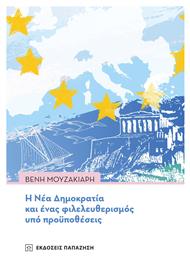 ΒΕΝΗ ΜΟΥΖΑΚΙΑΡΗ

Η Νέα Δημοκρατία και ένας φιλελευθερισμός υπό προϋποθέσεις

ΕΚΔΟΣΕΙΣ ΠΑΠΑΖΗΣΗ